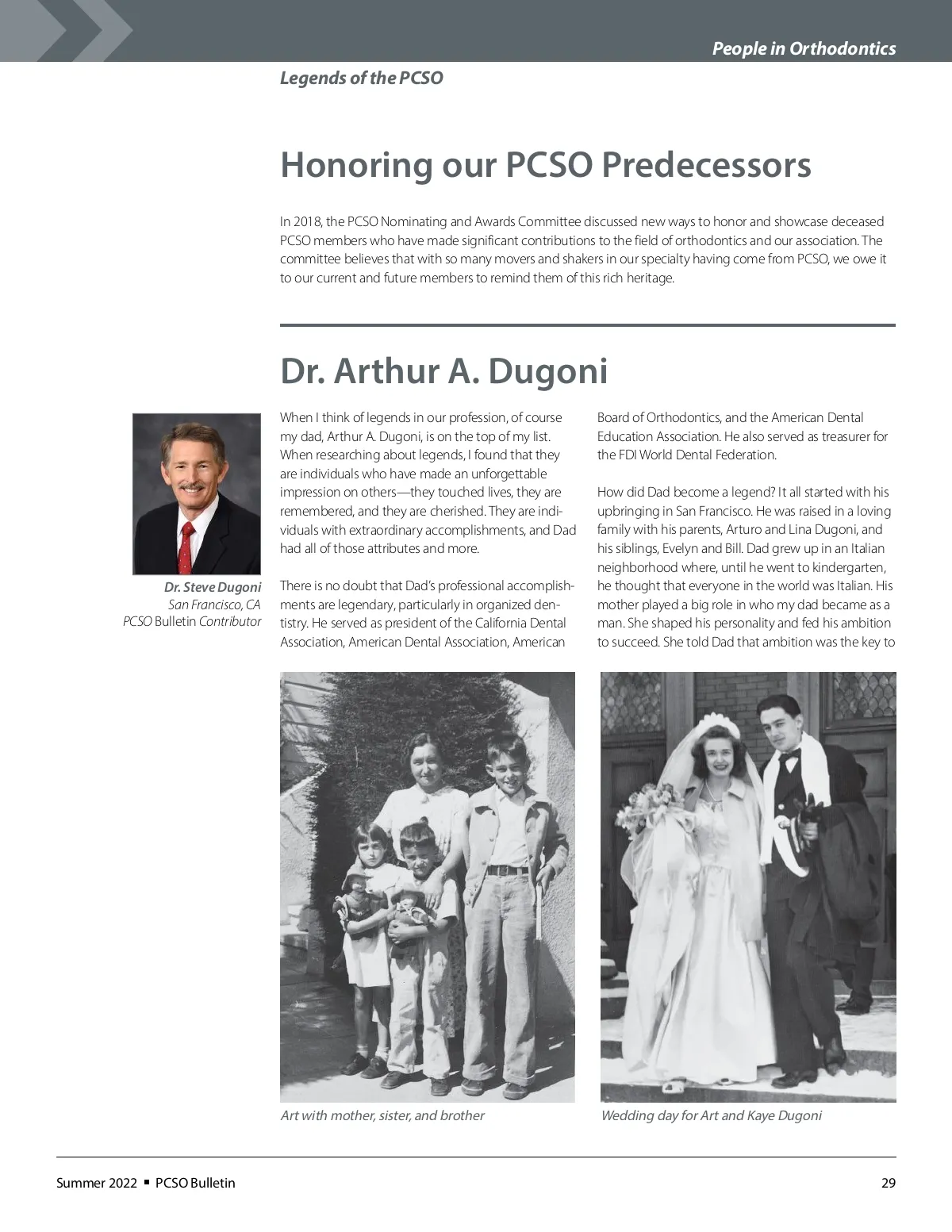 People in Orthodontics

Legends of the PCSO

Honoring our PCSO Predecessors

In 2018, the PCSO Nominating and Awards Committee discussed new ways to honor and showcase deceased PCSO members who have made significant contributions to the field of orthodontics and our association. The committee believes that with so many movers and shakers in our specialty having come from PCSO, we owe it to our current and future members to remind them of this rich heritage.

Dr. Arthur A. Dugoni

Dr. Steve Dugoni
San Francisco, CA
PCSO Bulletin Contributor

When I think of legends in our profession, of course my dad, Arthur A. Dugoni, is on the top of my list. When researching about legends, I found that they are individuals who have made an unforgettable impression on others—they touched lives, they are remembered, and they are cherished. They are individuals with extraordinary accomplishments, and Dad had all of those attributes and more.

There is no doubt that Dad's professional accomplishments are legendary, particularly in organized dentistry. He served as president of the California Dental Association, American Dental Association, American Board of Orthodontics, and the American Dental Education Association. He also served as treasurer for the FDI World Dental Federation.

How did Dad become a legend? It all started with his upbringing in San Francisco. He was raised in a loving family with his parents, Arturo and Lina Dugoni, and his siblings, Evelyn and Bill. Dad grew up in an Italian neighborhood where, until he went to kindergarten, he thought that everyone in the world was Italian. His mother played a big role in who my dad became as a man. She shaped his personality and fed his ambition to succeed. She told Dad that ambition was the key to

Art with mother, sister, and brother

Wedding day for Art and Kaye Dugoni

Summer 2022 ▪ PCSO Bulletin

29